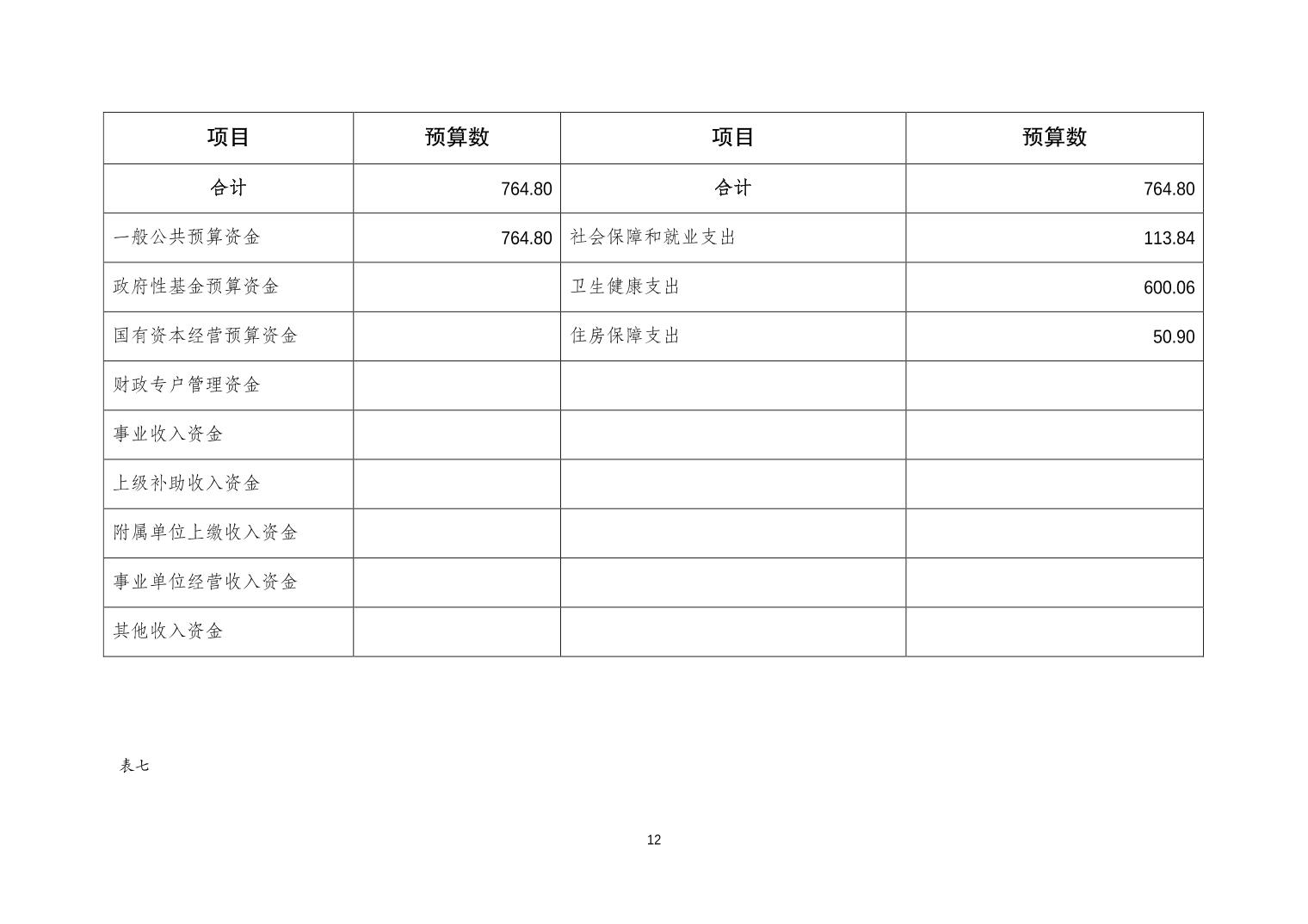 | 项目 | 预算数 | 项目 | 预算数 |
|---|---|---|---|
| 合计 | 764.80 | 合计 | 764.80 |
| 一般公共预算资金 | 764.80 | 社会保障和就业支出 | 113.84 |
| 政府性基金预算资金 | | 卫生健康支出 | 600.06 |
| 国有资本经营预算资金 | | 住房保障支出 | 50.90 |
| 财政专户管理资金 | | | |
| 事业收入资金 | | | |
| 上级补助收入资金 | | | |
| 附属单位上缴收入资金 | | | |
| 事业单位经营收入资金 | | | |
| 其他收入资金 | | | |

表七

12